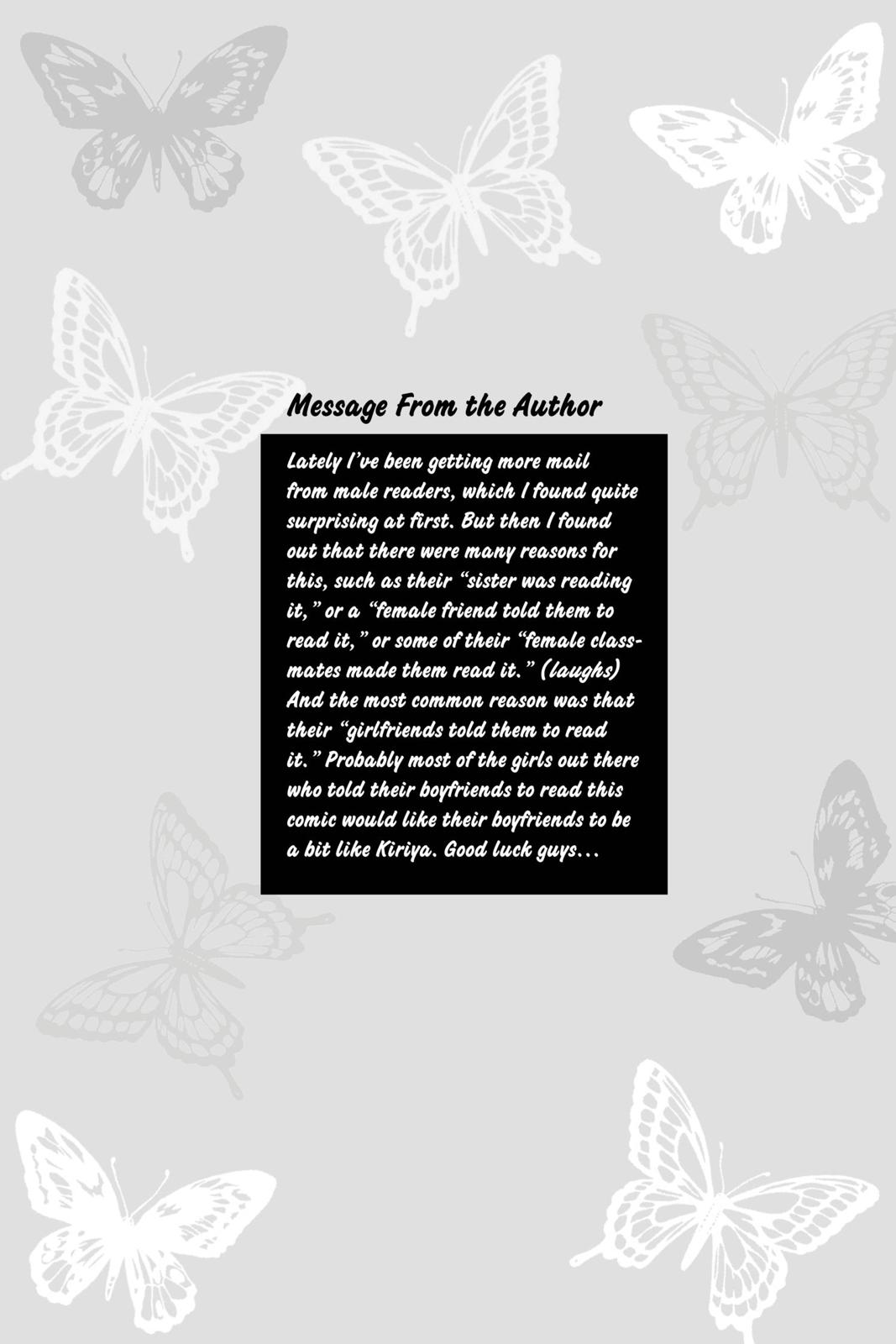 Message From the Author

Lately I've been getting more mail from male readers, which I found quite surprising at first. But then I found out that there were many reasons for this, such as their "sister was reading it," or a "female friend told them to read it," or some of their "female classmates made them read it." (laughs) And the most common reason was that their "girlfriends told them to read it." Probably most of the girls out there who told their boyfriends to read this comic would like their boyfriends to be a bit like Kiriya. Good luck guys...